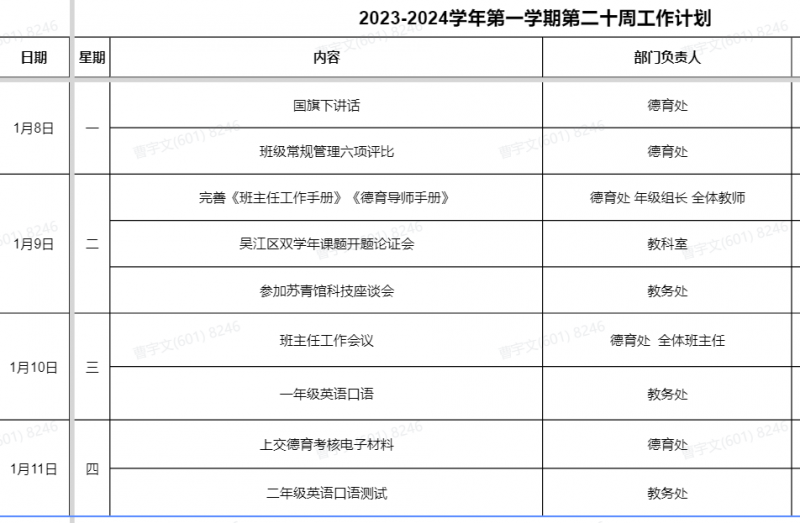 2023-2024学年第一学期第二十周工作计划

| 日期 | 星期 | 内容 | 部门负责人 |
|---|---|---|---|
| 1月8日 | 一 | 国旗下讲话 | 德育处 |
| | | 班级常规管理六项评比 | 德育处 |
| 1月9日 | 二 | 完善《班主任工作手册》《德育导师手册》 | 德育处 年级组长 全体教师 |
| | | 吴江区双学年课题开题论证会 | 教科室 |
| | | 参加苏青馆科技座谈会 | 教务处 |
| 1月10日 | 三 | 班主任工作会议 | 德育处 全体班主任 |
| | | 一年级英语口语 | 教务处 |
| 1月11日 | 四 | 上交德育考核电子材料 | 德育处 |
| | | 二年级英语口语测试 | 教务处 |

曹宇文(601) 8246